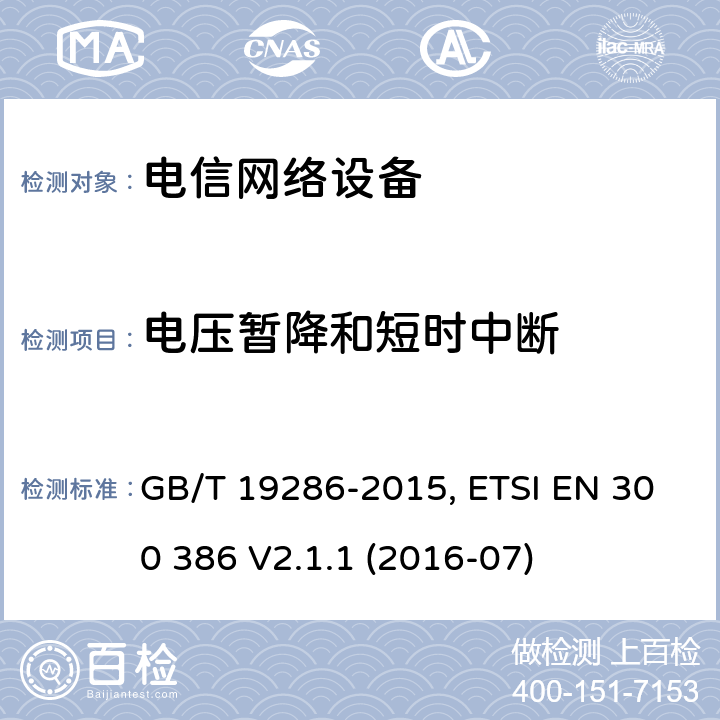 MA
CNAS
AL
ilac-MRA

检测对象： 电信网络设备

检测项目： 电压暂降和短时中断

检测标准： GB/T 19286-2015, ETSI EN 300 386 V2.1.1 (2016-07)

百检
Baijiantest.com

做检测 上百检
400-151-7153